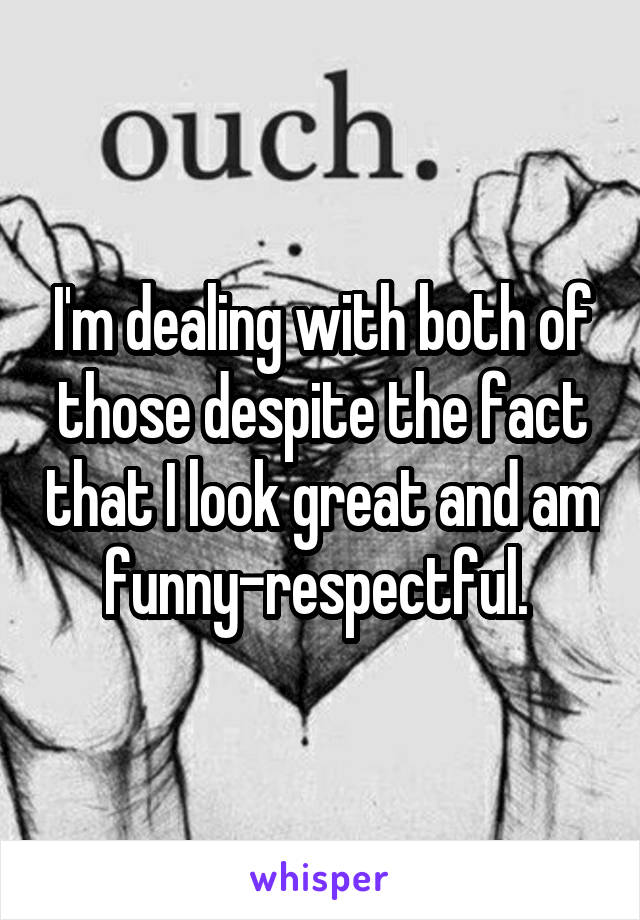 ouch.

I'm dealing with both of those despite the fact that I look great and am funny-respectful.

whisper